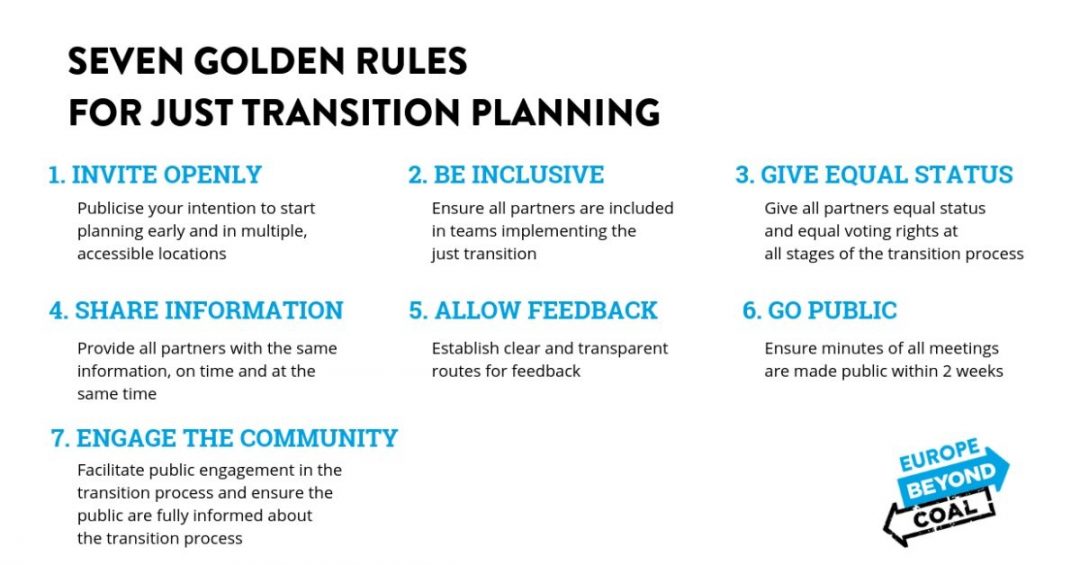 SEVEN GOLDEN RULES
FOR JUST TRANSITION PLANNING

1. INVITE OPENLY
Publicise your intention to start planning early and in multiple, accessible locations

2. BE INCLUSIVE
Ensure all partners are included in teams implementing the just transition

3. GIVE EQUAL STATUS
Give all partners equal status and equal voting rights at all stages of the transition process

4. SHARE INFORMATION
Provide all partners with the same information, on time and at the same time

5. ALLOW FEEDBACK
Establish clear and transparent routes for feedback

6. GO PUBLIC
Ensure minutes of all meetings are made public within 2 weeks

7. ENGAGE THE COMMUNITY
Facilitate public engagement in the transition process and ensure the public are fully informed about the transition process

EUROPE BEYOND COAL